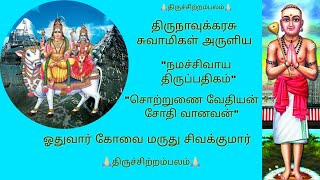 🙏திருச்சிற்றம்பலம்🙏

திருநாவுக்கரசு சுவாமிகள் அருளிய

"நமச்சிவாய திருப்பதிகம்"

"சொற்றுணை வேதியன் சோதி வானவன்"

ஓதுவார் கோவை மருது சிவக்குமார்

🙏திருச்சிற்றம்பலம்🙏